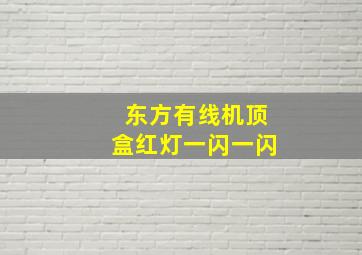 东方有线机顶盒红灯一闪一闪